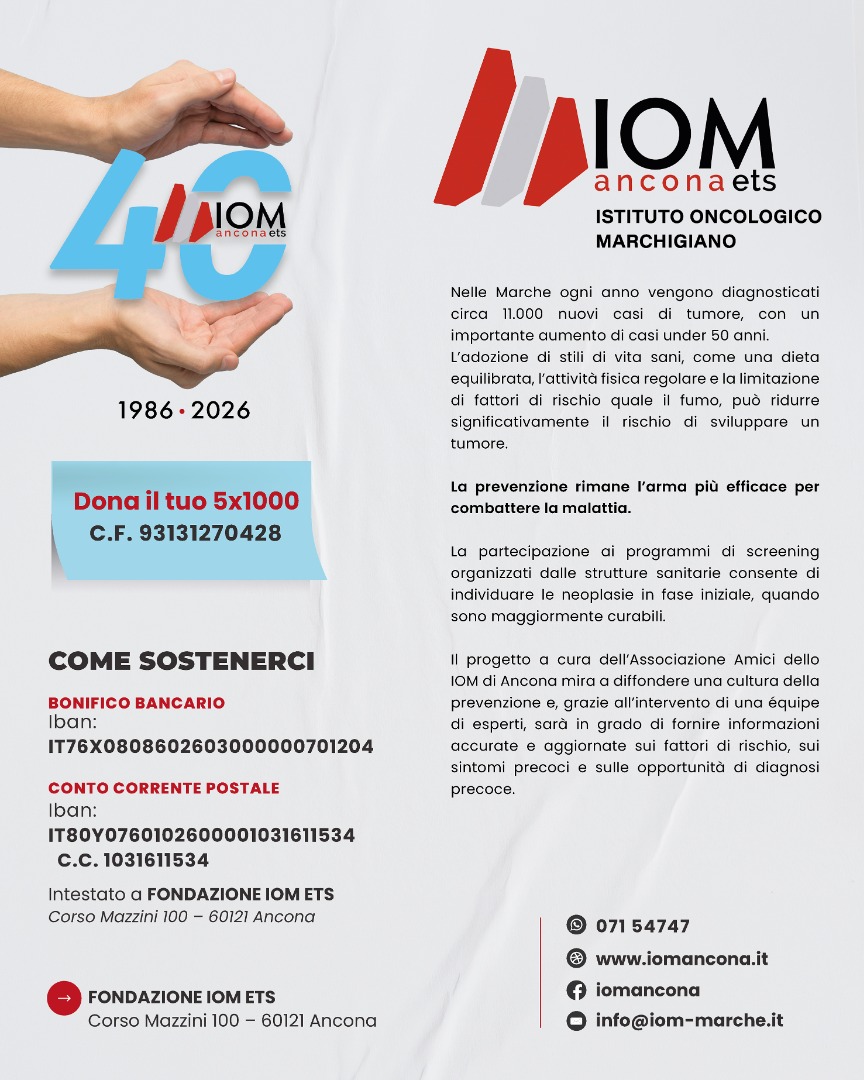 40 IOM ancona ets

1986 • 2026

Dona il tuo 5x1000
C.F. 93131270428

COME SOSTENERCI

BONIFICO BANCARIO
Iban:
IT76X0808602603000000701204

CONTO CORRENTE POSTALE
Iban:
IT80Y0760102600001031611534
C.C. 1031611534

Intestato a FONDAZIONE IOM ETS
Corso Mazzini 100 – 60121 Ancona

→ FONDAZIONE IOM ETS
Corso Mazzini 100 – 60121 Ancona

IOM ancona ets
ISTITUTO ONCOLOGICO MARCHIGIANO

Nelle Marche ogni anno vengono diagnosticati circa 11.000 nuovi casi di tumore, con un importante aumento di casi under 50 anni.
L'adozione di stili di vita sani, come una dieta equilibrata, l'attività fisica regolare e la limitazione di fattori di rischio quale il fumo, può ridurre significativamente il rischio di sviluppare un tumore.

La prevenzione rimane l'arma più efficace per combattere la malattia.

La partecipazione ai programmi di screening organizzati dalle strutture sanitarie consente di individuare le neoplasie in fase iniziale, quando sono maggiormente curabili.

Il progetto a cura dell'Associazione Amici dello IOM di Ancona mira a diffondere una cultura della prevenzione e, grazie all'intervento di una équipe di esperti, sarà in grado di fornire informazioni accurate e aggiornate sui fattori di rischio, sui sintomi precoci e sulle opportunità di diagnosi precoce.

071 54747
www.iomancona.it
iomancona
info@iom-marche.it